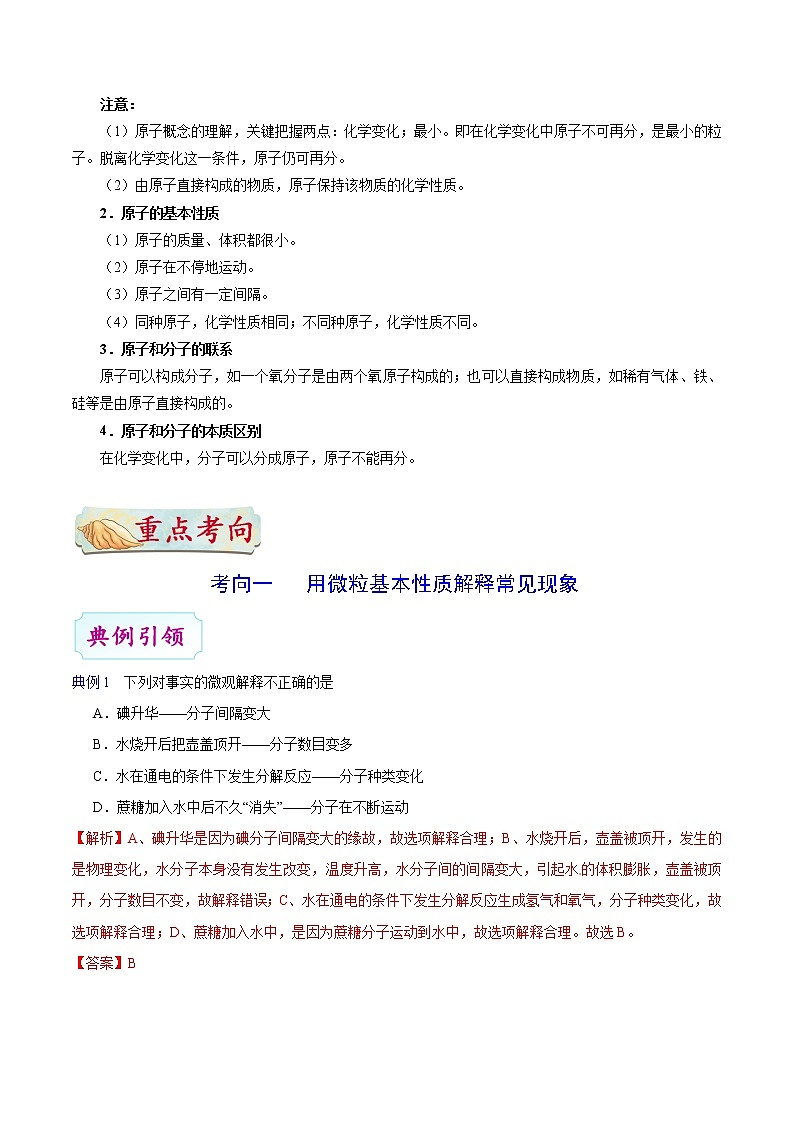 注意：

（1）原子概念的理解，关键把握两点：化学变化；最小。即在化学变化中原子不可再分，是最小的粒子。脱离化学变化这一条件，原子仍可再分。

（2）由原子直接构成的物质，原子保持该物质的化学性质。

2．原子的基本性质

（1）原子的质量、体积都很小。

（2）原子在不停地运动。

（3）原子之间有一定间隔。

（4）同种原子，化学性质相同；不同种原子，化学性质不同。

3．原子和分子的联系

原子可以构成分子，如一个氧分子是由两个氧原子构成的；也可以直接构成物质，如稀有气体、铁、硅等是由原子直接构成的。

4．原子和分子的本质区别

在化学变化中，分子可以分成原子，原子不能再分。

重点考向

考向一　用微粒基本性质解释常见现象

典例引领

典例1　下列对事实的微观解释不正确的是

A．碘升华——分子间隔变大

B．水烧开后把壶盖顶开——分子数目变多

C．水在通电的条件下发生分解反应——分子种类变化

D．蔗糖加入水中后不久“消失”——分子在不断运动

【解析】A、碘升华是因为碘分子间隔变大的缘故，故选项解释合理；B、水烧开后，壶盖被顶开，发生的是物理变化，水分子本身没有发生改变，温度升高，水分子间的间隔变大，引起水的体积膨胀，壶盖被顶开，分子数目不变，故解释错误；C、水在通电的条件下发生分解反应生成氢气和氧气，分子种类变化，故选项解释合理；D、蔗糖加入水中，是因为蔗糖分子运动到水中，故选项解释合理。故选B。

【答案】B